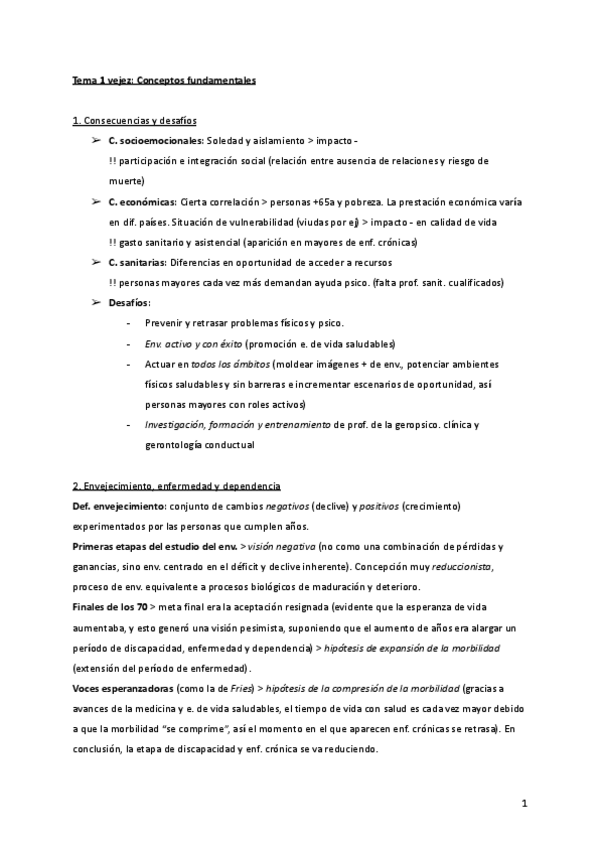 Tema 1 vejez: Conceptos fundamentales

1. Consecuencias y desafíos

➢ C. socioemocionales: Soledad y aislamiento > impacto -
!! participación e integración social (relación entre ausencia de relaciones y riesgo de muerte)

➢ C. económicas: Cierta correlación > personas +65a y pobreza. La prestación económica varía en dif. países. Situación de vulnerabilidad (viudas por ej) > impacto - en calidad de vida
!! gasto sanitario y asistencial (aparición en mayores de enf. crónicas)

➢ C. sanitarias: Diferencias en oportunidad de acceder a recursos
!! personas mayores cada vez más demandan ayuda psico. (falta prof. sanit. cualificados)

➢ Desafíos:
- Prevenir y retrasar problemas físicos y psico.
- Env. activo y con éxito (promoción e. de vida saludables)
- Actuar en todos los ámbitos (moldear imágenes + de env., potenciar ambientes físicos saludables y sin barreras e incrementar escenarios de oportunidad, así personas mayores con roles activos)
- Investigación, formación y entrenamiento de prof. de la geropsico. clínica y gerontología conductual

2. Envejecimiento, enfermedad y dependencia

Def. envejecimiento: conjunto de cambios negativos (declive) y positivos (crecimiento) experimentados por las personas que cumplen años.

Primeras etapas del estudio del env. > visión negativa (no como una combinación de pérdidas y ganancias, sino env. centrado en el déficit y declive inherente). Concepción muy reduccionista, proceso de env. equivalente a procesos biológicos de maduración y deterioro.

Finales de los 70 > meta final era la aceptación resignada (evidente que la esperanza de vida aumentaba, y esto generó una visión pesimista, suponiendo que el aumento de años era alargar un período de discapacidad, enfermedad y dependencia) > hipótesis de expansión de la morbilidad (extensión del período de enfermedad).

Voces esperanzadoras (como la de Fries) > hipótesis de la compresión de la morbilidad (gracias a avances de la medicina y e. de vida saludables, el tiempo de vida con salud es cada vez mayor debido a que la morbilidad "se comprime", así el momento en el que aparecen enf. crónicas se retrasa). En conclusión, la etapa de discapacidad y enf. crónica se va reduciendo.

1